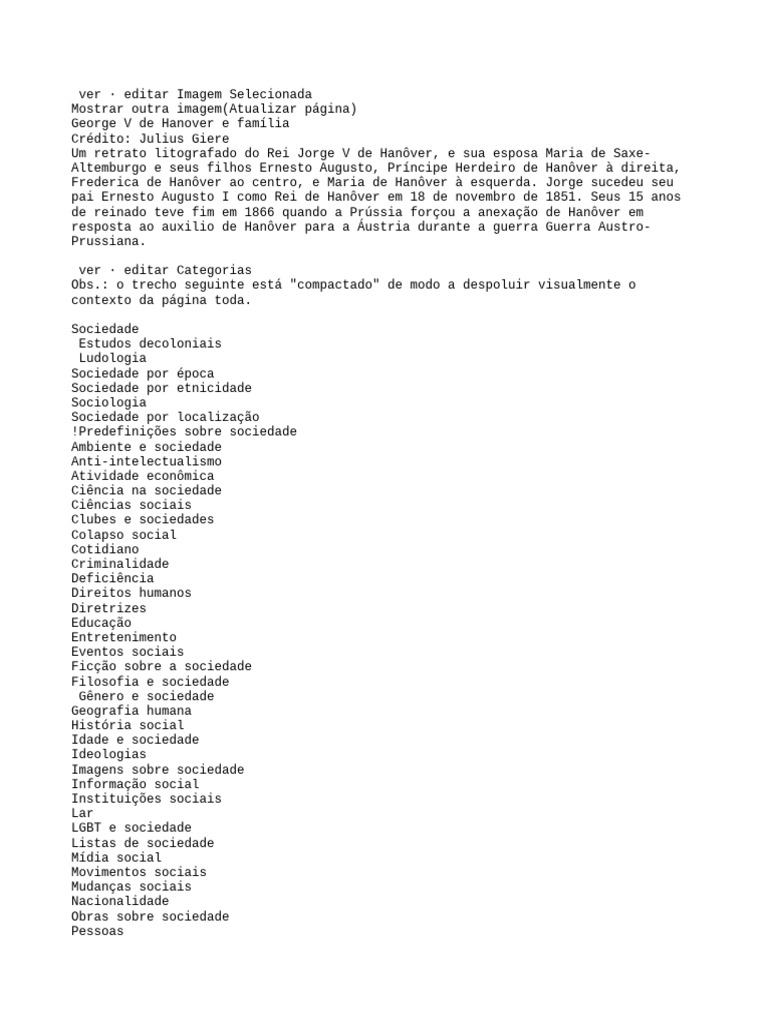 ver · editar Imagem Selecionada
Mostrar outra imagem(Atualizar página)
George V de Hanover e família
Crédito: Julius Giere
Um retrato litografado do Rei Jorge V de Hanôver, e sua esposa Maria de Saxe-Altemburgo e seus filhos Ernesto Augusto, Príncipe Herdeiro de Hanôver à direita, Frederica de Hanôver ao centro, e Maria de Hanôver à esquerda. Jorge sucedeu seu pai Ernesto Augusto I como Rei de Hanôver em 18 de novembro de 1851. Seus 15 anos de reinado teve fim em 1866 quando a Prússia forçou a anexação de Hanôver em resposta ao auxilio de Hanôver para a Áustria durante a guerra Guerra Austro-Prussiana.

ver · editar Categorias
Obs.: o trecho seguinte está "compactado" de modo a despoluir visualmente o contexto da página toda.

Sociedade
Estudos decoloniais
Ludologia
Sociedade por época
Sociedade por etnicidade
Sociologia
Sociedade por localização
!Predefinições sobre sociedade
Ambiente e sociedade
Anti-intelectualismo
Atividade econômica
Ciência na sociedade
Ciências sociais
Clubes e sociedades
Colapso social
Cotidiano
Criminalidade
Deficiência
Direitos humanos
Diretrizes
Educação
Entretenimento
Eventos sociais
Ficção sobre a sociedade
Filosofia e sociedade
Gênero e sociedade
Geografia humana
História social
Idade e sociedade
Ideologias
Imagens sobre sociedade
Informação social
Instituições sociais
Lar
LGBT e sociedade
Listas de sociedade
Mídia social
Movimentos sociais
Mudanças sociais
Nacionalidade
Obras sobre sociedade
Pessoas